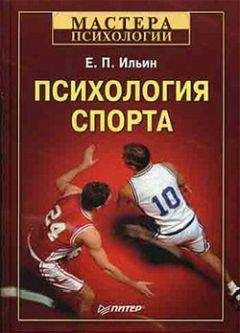 МАСТЕРА
ПСИХОЛОГИИ

Е. П. Ильин

ПСИХОЛОГИЯ
СПОРТА

24

10

ПИТЕР